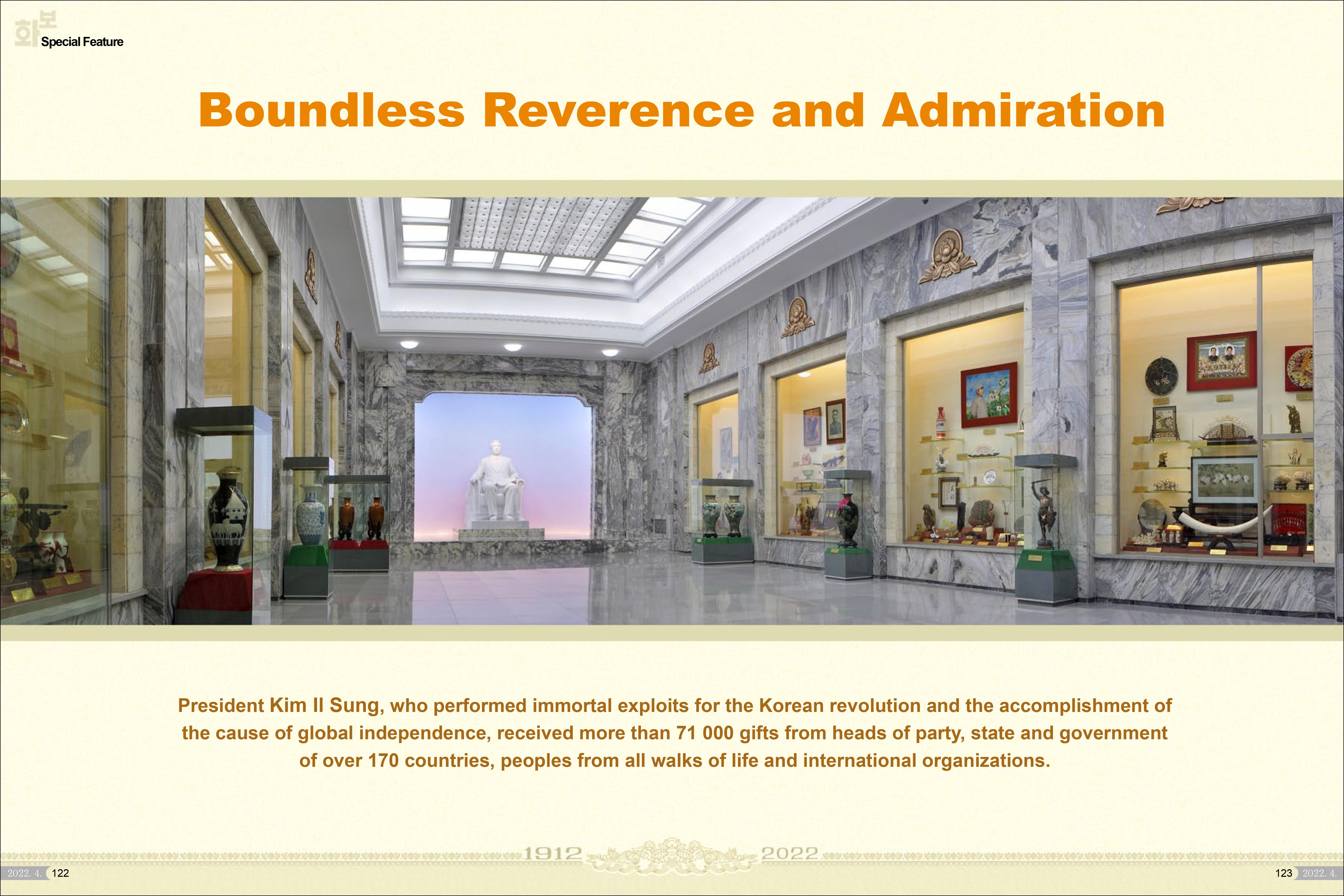 화보
Special Feature

Boundless Reverence and Admiration

President Kim Il Sung, who performed immortal exploits for the Korean revolution and the accomplishment of the cause of global independence, received more than 71 000 gifts from heads of party, state and government of over 170 countries, peoples from all walks of life and international organizations.

1912 2022

2022. 4. 122

123 2022. 4.